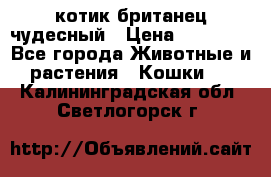 котик британец чудесный   Цена
Все города Животные и растения   Кошки
Калининградская обл Светлогорск г

http://Объявлений.сайт